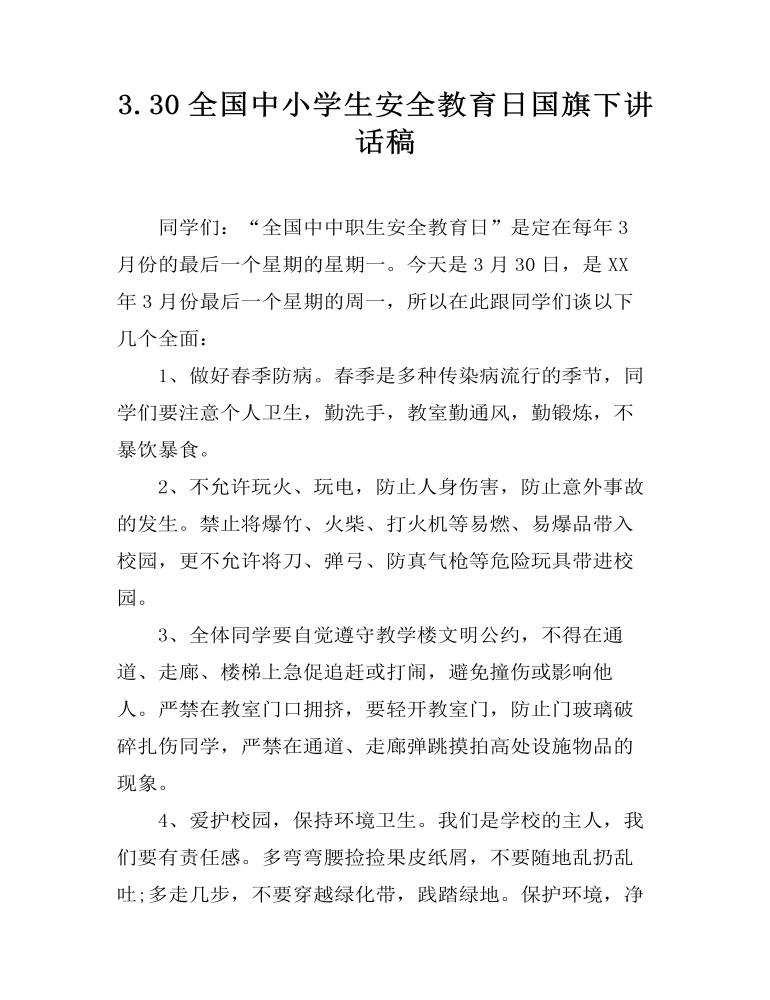 3.30 全国中小学生安全教育日国旗下讲话稿

同学们：“全国中中职生安全教育日”是定在每年 3 月份的最后一个星期的星期一。今天是 3 月 30 日，是 XX 年 3 月份最后一个星期的周一，所以在此跟同学们谈以下几个全面：

1、做好春季防病。春季是多种传染病流行的季节，同学们要注意个人卫生，勤洗手，教室勤通风，勤锻炼，不暴饮暴食。

2、不允许玩火、玩电，防止人身伤害，防止意外事故的发生。禁止将爆竹、火柴、打火机等易燃、易爆品带入校园，更不允许将刀、弹弓、防真气枪等危险玩具带进校园。

3、全体同学要自觉遵守教学楼文明公约，不得在通道、走廊、楼梯上急促追赶或打闹，避免撞伤或影响他人。严禁在教室门口拥挤，要轻开教室门，防止门玻璃破碎扎伤同学，严禁在通道、走廊弹跳摸拍高处设施物品的现象。

4、爱护校园，保持环境卫生。我们是学校的主人，我们要有责任感。多弯弯腰捡捡果皮纸屑，不要随地乱扔乱吐;多走几步，不要穿越绿化带，践踏绿地。保护环境，净